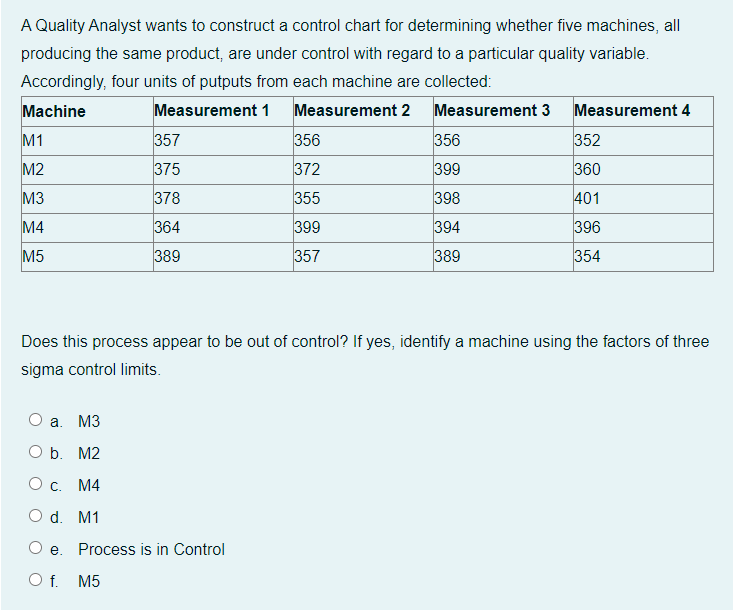 A Quality Analyst wants to construct a control chart for determining whether five machines, all producing the same product, are under control with regard to a particular quality variable. Accordingly, four units of putputs from each machine are collected:

| Machine | Measurement 1 | Measurement 2 | Measurement 3 | Measurement 4 |
|---|---|---|---|---|
| M1 | 357 | 356 | 356 | 352 |
| M2 | 375 | 372 | 399 | 360 |
| M3 | 378 | 355 | 398 | 401 |
| M4 | 364 | 399 | 394 | 396 |
| M5 | 389 | 357 | 389 | 354 |

Does this process appear to be out of control? If yes, identify a machine using the factors of three sigma control limits.

a. M3
b. M2
c. M4
d. M1
e. Process is in Control
f. M5